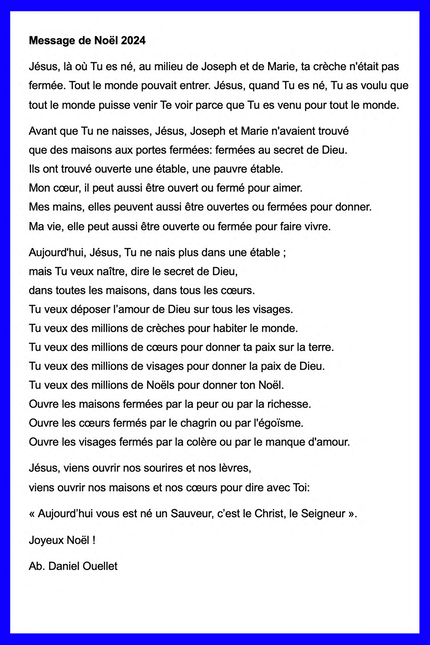 Message de Noël 2024

Jésus, là où Tu es né, au milieu de Joseph et de Marie, ta crèche n'était pas fermée. Tout le monde pouvait entrer. Jésus, quand Tu es né, Tu as voulu que tout le monde puisse venir Te voir parce que Tu es venu pour tout le monde.

Avant que Tu ne naisses, Jésus, Joseph et Marie n'avaient trouvé
que des maisons aux portes fermées: fermées au secret de Dieu.
Ils ont trouvé ouverte une étable, une pauvre étable.
Mon cœur, il peut aussi être ouvert ou fermé pour aimer.
Mes mains, elles peuvent aussi être ouvertes ou fermées pour donner.
Ma vie, elle peut aussi être ouverte ou fermée pour faire vivre.

Aujourd'hui, Jésus, Tu ne nais plus dans une étable ;
mais Tu veux naître, dire le secret de Dieu,
dans toutes les maisons, dans tous les cœurs.
Tu veux déposer l'amour de Dieu sur tous les visages.
Tu veux des millions de crèches pour habiter le monde.
Tu veux des millions de cœurs pour donner ta paix sur la terre.
Tu veux des millions de visages pour donner la paix de Dieu.
Tu veux des millions de Noëls pour donner ton Noël.
Ouvre les maisons fermées par la peur ou par la richesse.
Ouvre les cœurs fermés par le chagrin ou par l'égoïsme.
Ouvre les visages fermés par la colère ou par le manque d'amour.

Jésus, viens ouvrir nos sourires et nos lèvres,
viens ouvrir nos maisons et nos cœurs pour dire avec Toi:

« Aujourd'hui vous est né un Sauveur, c'est le Christ, le Seigneur ».

Joyeux Noël !

Ab. Daniel Ouellet